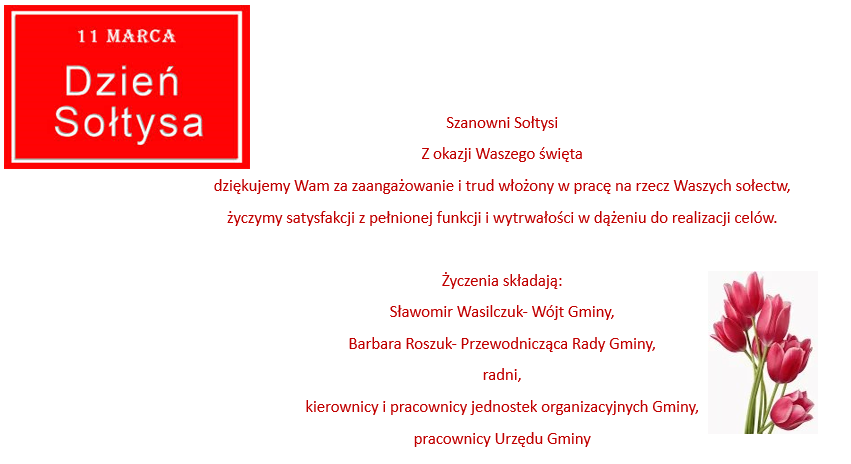 11 MARCA
Dzień
Sołtysa

Szanowni Sołtysi
Z okazji Waszego święta
dziękujemy Wam za zaangażowanie i trud włożony w pracę na rzecz Waszych sołectw,
życzymy satysfakcji z pełnionej funkcji i wytrwałości w dążeniu do realizacji celów.

Życzenia składają:
Sławomir Wasilczuk- Wójt Gminy,
Barbara Roszuk- Przewodnicząca Rady Gminy,
radni,
kierownicy i pracownicy jednostek organizacyjnych Gminy,
pracownicy Urzędu Gminy